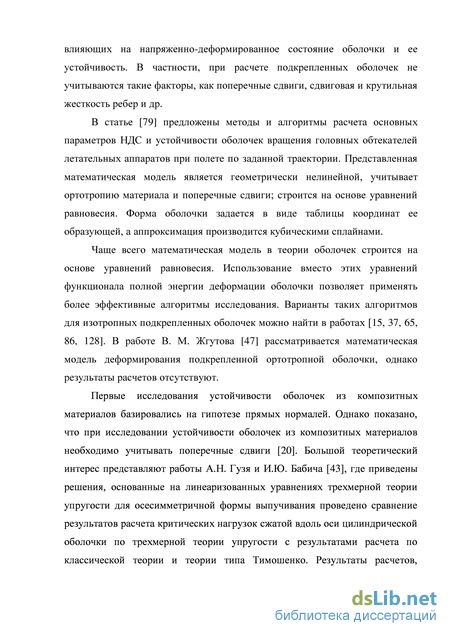 влияющих на напряженно-деформированное состояние оболочки и ее устойчивость. В частности, при расчете подкрепленных оболочек не учитываются такие факторы, как поперечные сдвиги, сдвиговая и крутильная жесткость ребер и др.

В статье [79] предложены методы и алгоритмы расчета основных параметров НДС и устойчивости оболочек вращения головных обтекателей летательных аппаратов при полете по заданной траектории. Представленная математическая модель является геометрически нелинейной, учитывает ортотропию материала и поперечные сдвиги; строится на основе уравнений равновесия. Форма оболочки задается в виде таблицы координат ее образующей, а аппроксимация производится кубическими сплайнами.

Чаще всего математическая модель в теории оболочек строится на основе уравнений равновесия. Использование вместо этих уравнений функционала полной энергии деформации оболочки позволяет применять более эффективные алгоритмы исследования. Варианты таких алгоритмов для изотропных подкрепленных оболочек можно найти в работах [15, 37, 65, 86, 128]. В работе В. М. Жгутова [47] рассматривается математическая модель деформирования подкрепленной ортотропной оболочки, однако результаты расчетов отсутствуют.

Первые исследования устойчивости оболочек из композитных материалов базировались на гипотезе прямых нормалей. Однако показано, что при исследовании устойчивости оболочек из композитных материалов необходимо учитывать поперечные сдвиги [20]. Большой теоретический интерес представляют работы А.Н. Гузя и И.Ю. Бабича [43], где приведены решения, основанные на линеаризованных уравнениях трехмерной теории упругости для осесимметричной формы выпучивания проведено сравнение результатов расчета критических нагрузок сжатой вдоль оси цилиндрической оболочки по трехмерной теории упругости с результатами расчета по классической теории и теории типа Тимошенко. Результаты расчетов,

dsLib.net
библиотека диссертаций